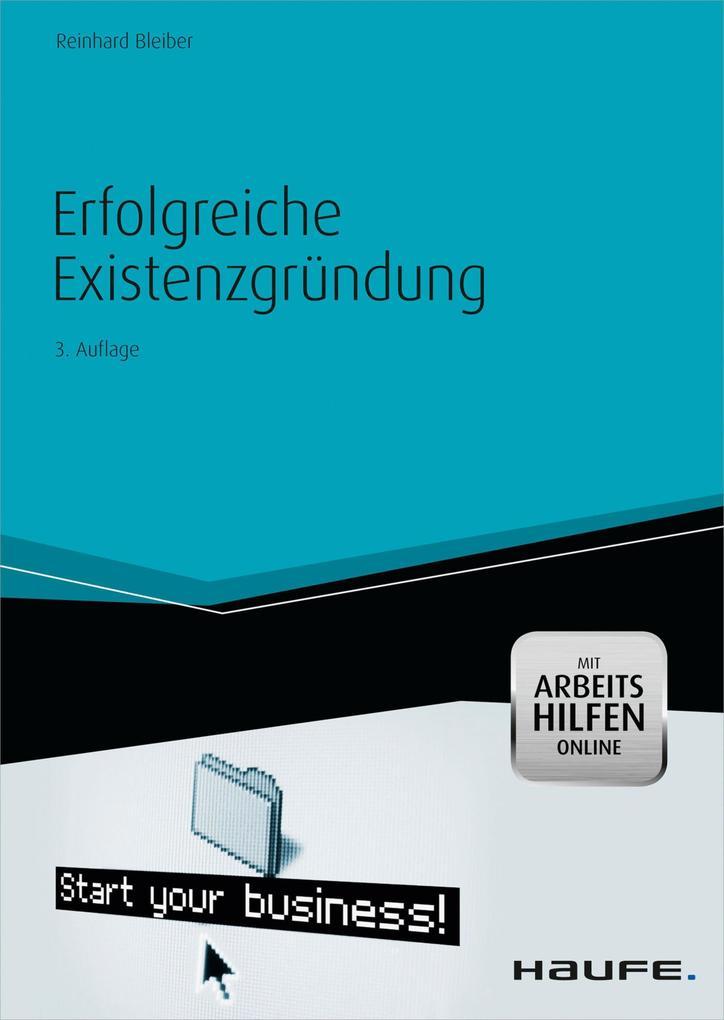 Reinhard Bleiber

Erfolgreiche Existenzgründung

3. Auflage

MIT
ARBEITS
HILFEN
ONLINE

Start your business!

HAUFE.